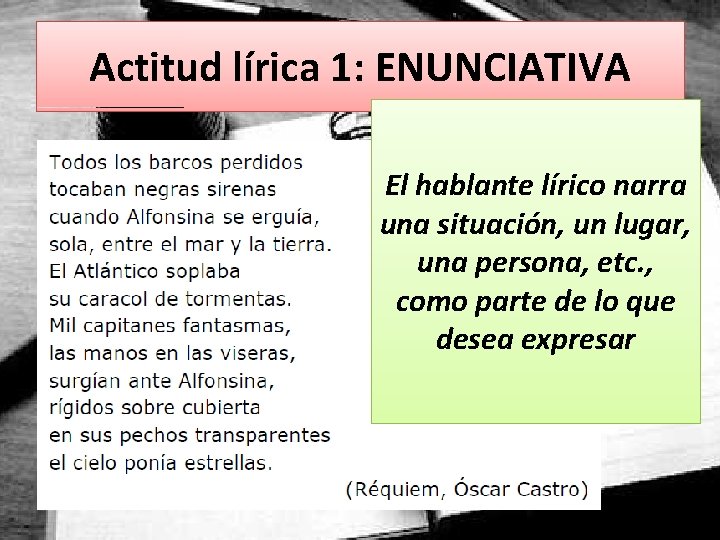 Actitud lírica 1: ENUNCIATIVA

Todos los barcos perdidos
tocaban negras sirenas
cuando Alfonsina se erguía,
sola, entre el mar y la tierra.
El Atlántico soplaba
su caracol de tormentas.
Mil capitanes fantasmas,
las manos en las viseras,
surgían ante Alfonsina,
rígidos sobre cubierta
en sus pechos transparentes
el cielo ponía estrellas.

(Réquiem, Óscar Castro)

El hablante lírico narra una situación, un lugar, una persona, etc., como parte de lo que desea expresar